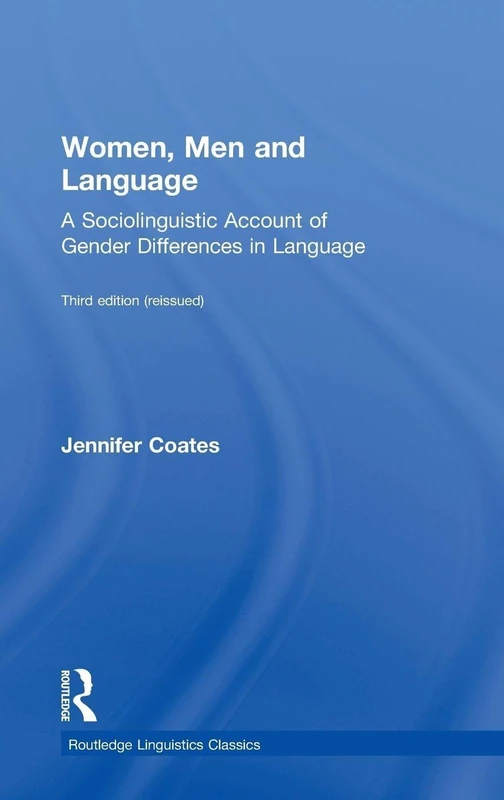 Women, Men and Language

A Sociolinguistic Account of Gender Differences in Language

Third edition (reissued)

Jennifer Coates

ROUTLEDGE

Routledge Linguistics Classics